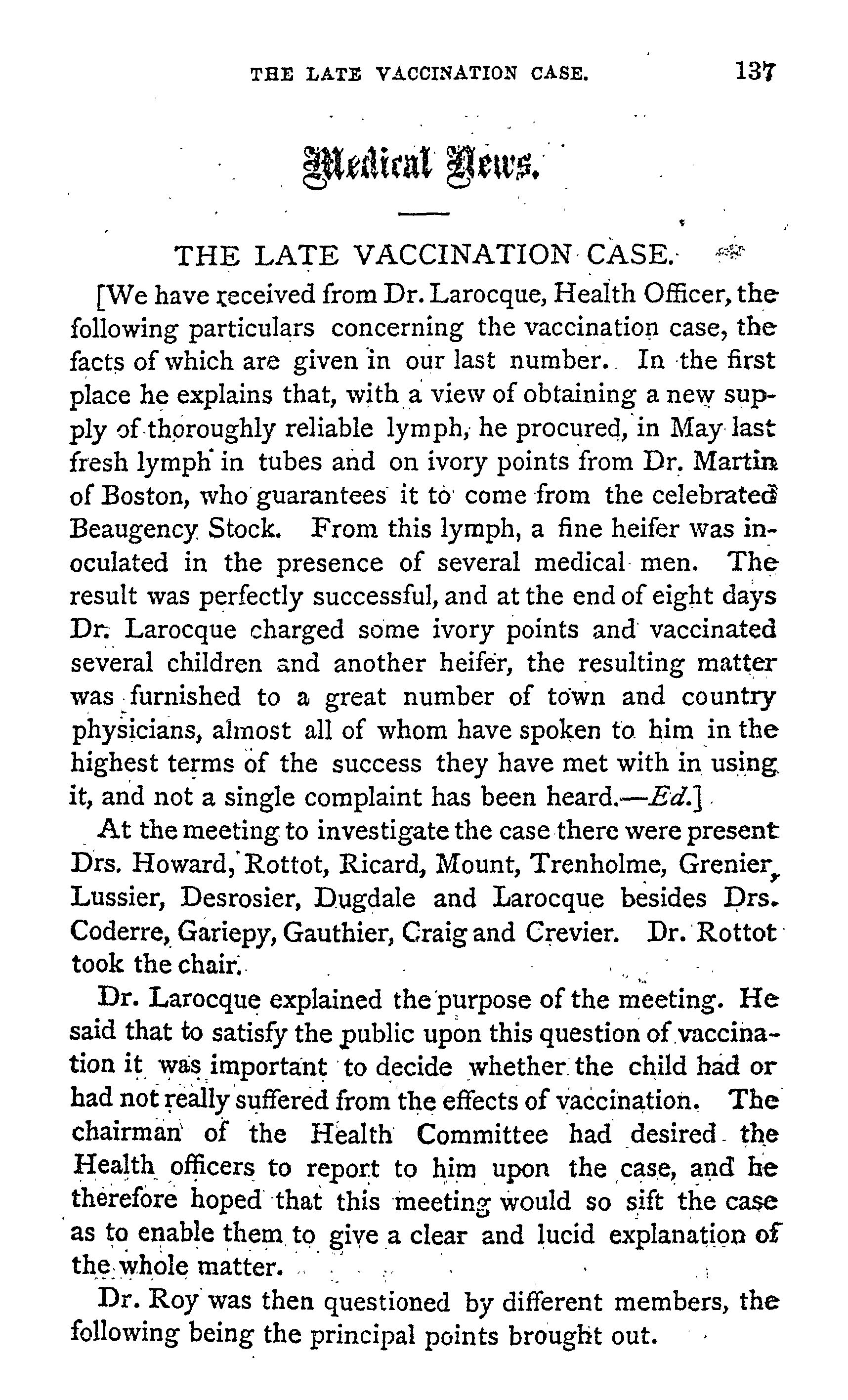 THE LATE VACCINATION CASE. 137

Medical News.

THE LATE VACCINATION CASE.

[We have received from Dr. Larocque, Health Officer, the following particulars concerning the vaccination case, the facts of which are given in our last number. In the first place he explains that, with a view of obtaining a new supply of thoroughly reliable lymph, he procured, in May last fresh lymph in tubes and on ivory points from Dr. Martin of Boston, who guarantees it to come from the celebrated Beaugency Stock. From this lymph, a fine heifer was inoculated in the presence of several medical men. The result was perfectly successful, and at the end of eight days Dr. Larocque charged some ivory points and vaccinated several children and another heifer, the resulting matter was furnished to a great number of town and country physicians, almost all of whom have spoken to him in the highest terms of the success they have met with in using it, and not a single complaint has been heard.—Ed.]

At the meeting to investigate the case there were present Drs. Howard, Rottot, Ricard, Mount, Trenholme, Grenier, Lussier, Desrosier, Dugdale and Larocque besides Drs. Coderre, Gariepy, Gauthier, Craig and Crevier. Dr. Rottot took the chair.

Dr. Larocque explained the purpose of the meeting. He said that to satisfy the public upon this question of vaccination it was important to decide whether the child had or had not really suffered from the effects of vaccination. The chairman of the Health Committee had desired the Health officers to report to him upon the case, and he therefore hoped that this meeting would so sift the case as to enable them to give a clear and lucid explanation of the whole matter.

Dr. Roy was then questioned by different members, the following being the principal points brought out.